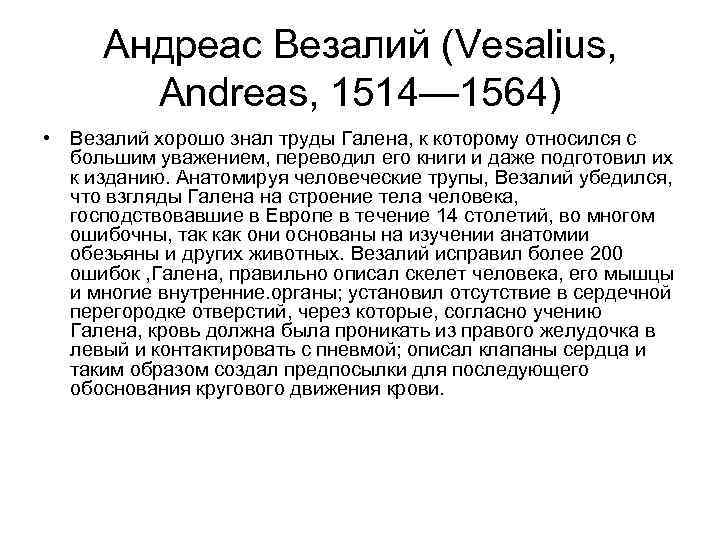 Андреас Везалий (Vesalius, Andreas, 1514—1564)

• Везалий хорошо знал труды Галена, к которому относился с большим уважением, переводил его книги и даже подготовил их к изданию. Анатомируя человеческие трупы, Везалий убедился, что взгляды Галена на строение тела человека, господствовавшие в Европе в течение 14 столетий, во многом ошибочны, так как они основаны на изучении анатомии обезьяны и других животных. Везалий исправил более 200 ошибок ,Галена, правильно описал скелет человека, его мышцы и многие внутренние.органы; установил отсутствие в сердечной перегородке отверстий, через которые, согласно учению Галена, кровь должна была проникать из правого желудочка в левый и контактировать с пневмой; описал клапаны сердца и таким образом создал предпосылки для последующего обоснования кругового движения крови.